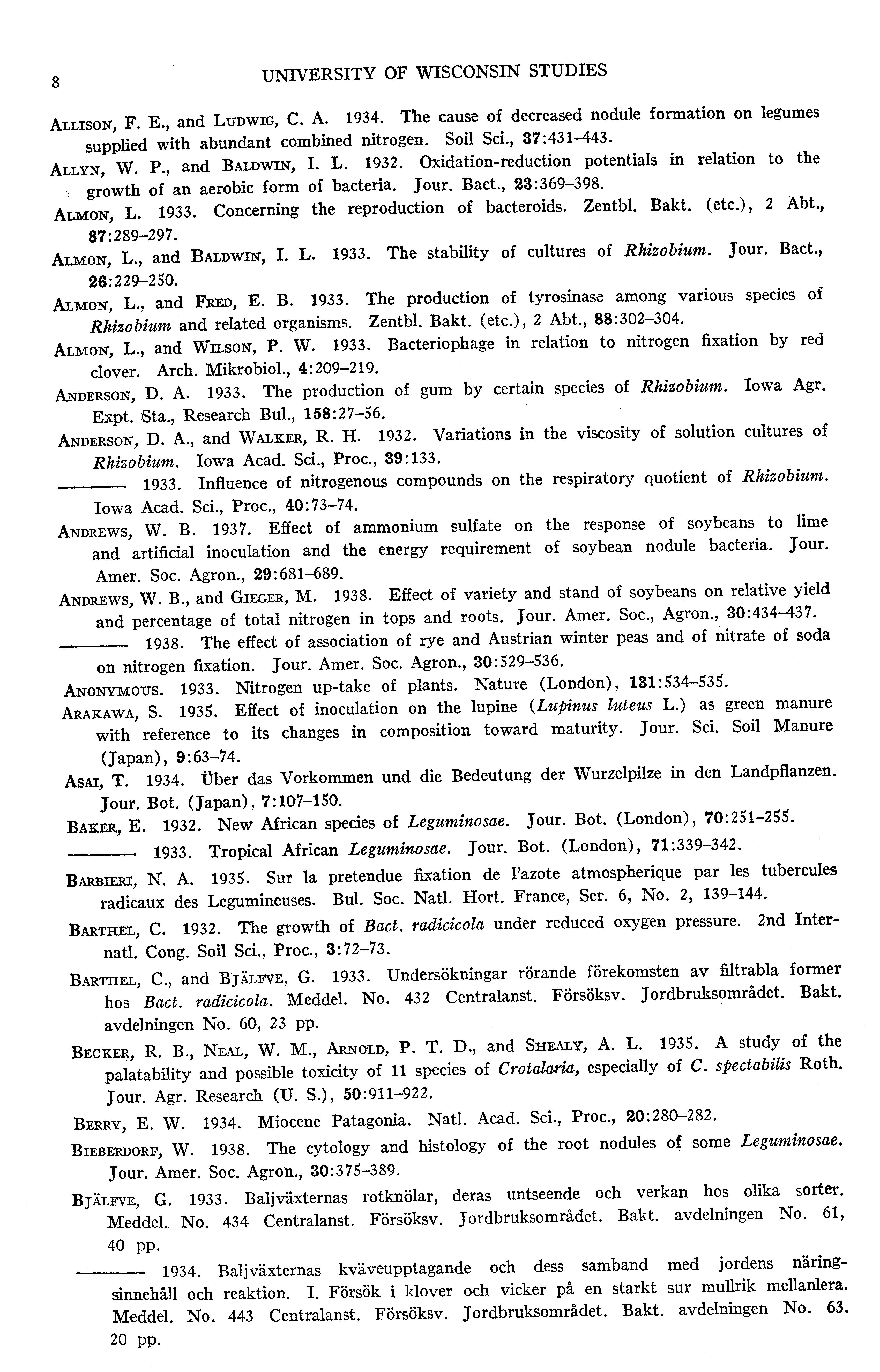 8 UNIVERSITY OF WISCONSIN STUDIES

ALLISON, F. E., and LUDWIG, C. A. 1934. The cause of decreased nodule formation on legumes supplied with abundant combined nitrogen. Soil Sci., 37:431–443.

ALLYN, W. P., and BALDWIN, I. L. 1932. Oxidation-reduction potentials in relation to the growth of an aerobic form of bacteria. Jour. Bact., 23:369–398.

ALMON, L. 1933. Concerning the reproduction of bacteroids. Zentbl. Bakt. (etc.), 2 Abt., 87:289–297.

ALMON, L., and BALDWIN, I. L. 1933. The stability of cultures of Rhizobium. Jour. Bact., 26:229–250.

ALMON, L., and FRED, E. B. 1933. The production of tyrosinase among various species of Rhizobium and related organisms. Zentbl. Bakt. (etc.), 2 Abt., 88:302–304.

ALMON, L., and WILSON, P. W. 1933. Bacteriophage in relation to nitrogen fixation by red clover. Arch. Mikrobiol., 4:209–219.

ANDERSON, D. A. 1933. The production of gum by certain species of Rhizobium. Iowa Agr. Expt. Sta., Research Bul., 158:27–56.

ANDERSON, D. A., and WALKER, R. H. 1932. Variations in the viscosity of solution cultures of Rhizobium. Iowa Acad. Sci., Proc., 39:133.

———— 1933. Influence of nitrogenous compounds on the respiratory quotient of Rhizobium. Iowa Acad. Sci., Proc., 40:73–74.

ANDREWS, W. B. 1937. Effect of ammonium sulfate on the response of soybeans to lime and artificial inoculation and the energy requirement of soybean nodule bacteria. Jour. Amer. Soc. Agron., 29:681–689.

ANDREWS, W. B., and GIEGER, M. 1938. Effect of variety and stand of soybeans on relative yield and percentage of total nitrogen in tops and roots. Jour. Amer. Soc., Agron., 30:434–437.

———— 1938. The effect of association of rye and Austrian winter peas and of nitrate of soda on nitrogen fixation. Jour. Amer. Soc. Agron., 30:529–536.

ANONYMOUS. 1933. Nitrogen up-take of plants. Nature (London), 131:534–535.

ARAKAWA, S. 1935. Effect of inoculation on the lupine (Lupinus luteus L.) as green manure with reference to its changes in composition toward maturity. Jour. Sci. Soil Manure (Japan), 9:63–74.

ASAI, T. 1934. Über das Vorkommen und die Bedeutung der Wurzelpilze in den Landpflanzen. Jour. Bot. (Japan), 7:107–150.

BAKER, E. 1932. New African species of Leguminosae. Jour. Bot. (London), 70:251–255.

———— 1933. Tropical African Leguminosae. Jour. Bot. (London), 71:339–342.

BARBIERI, N. A. 1935. Sur la pretendue fixation de l'azote atmospherique par les tubercules radicaux des Legumineuses. Bul. Soc. Natl. Hort. France, Ser. 6, No. 2, 139–144.

BARTHEL, C. 1932. The growth of Bact. radicicola under reduced oxygen pressure. 2nd Internatl. Cong. Soil Sci., Proc., 3:72–73.

BARTHEL, C., and BJÄLFVE, G. 1933. Undersökningar rörande förekomsten av filtrabla former hos Bact. radicicola. Meddel. No. 432 Centralanst. Försöksv. Jordbruksområdet. Bakt. avdelningen No. 60, 23 pp.

BECKER, R. B., NEAL, W. M., ARNOLD, P. T. D., and SHEALY, A. L. 1935. A study of the palatability and possible toxicity of 11 species of Crotalaria, especially of C. spectabilis Roth. Jour. Agr. Research (U. S.), 50:911–922.

BERRY, E. W. 1934. Miocene Patagonia. Natl. Acad. Sci., Proc., 20:280–282.

BIEBERDORF, W. 1938. The cytology and histology of the root nodules of some Leguminosae. Jour. Amer. Soc. Agron., 30:375–389.

BJÄLFVE, G. 1933. Baljväxternas rotknölar, deras untseende och verkan hos olika sorter. Meddel. No. 434 Centralanst. Försöksv. Jordbruksområdet. Bakt. avdelningen No. 61, 40 pp.

———— 1934. Baljväxternas kväveupptagande och dess samband med jordens näringsinnehåll och reaktion. I. Försök i klover och vicker på en starkt sur mullrik mellanlera. Meddel. No. 443 Centralanst. Försöksv. Jordbruksområdet. Bakt. avdelningen No. 63. 20 pp.